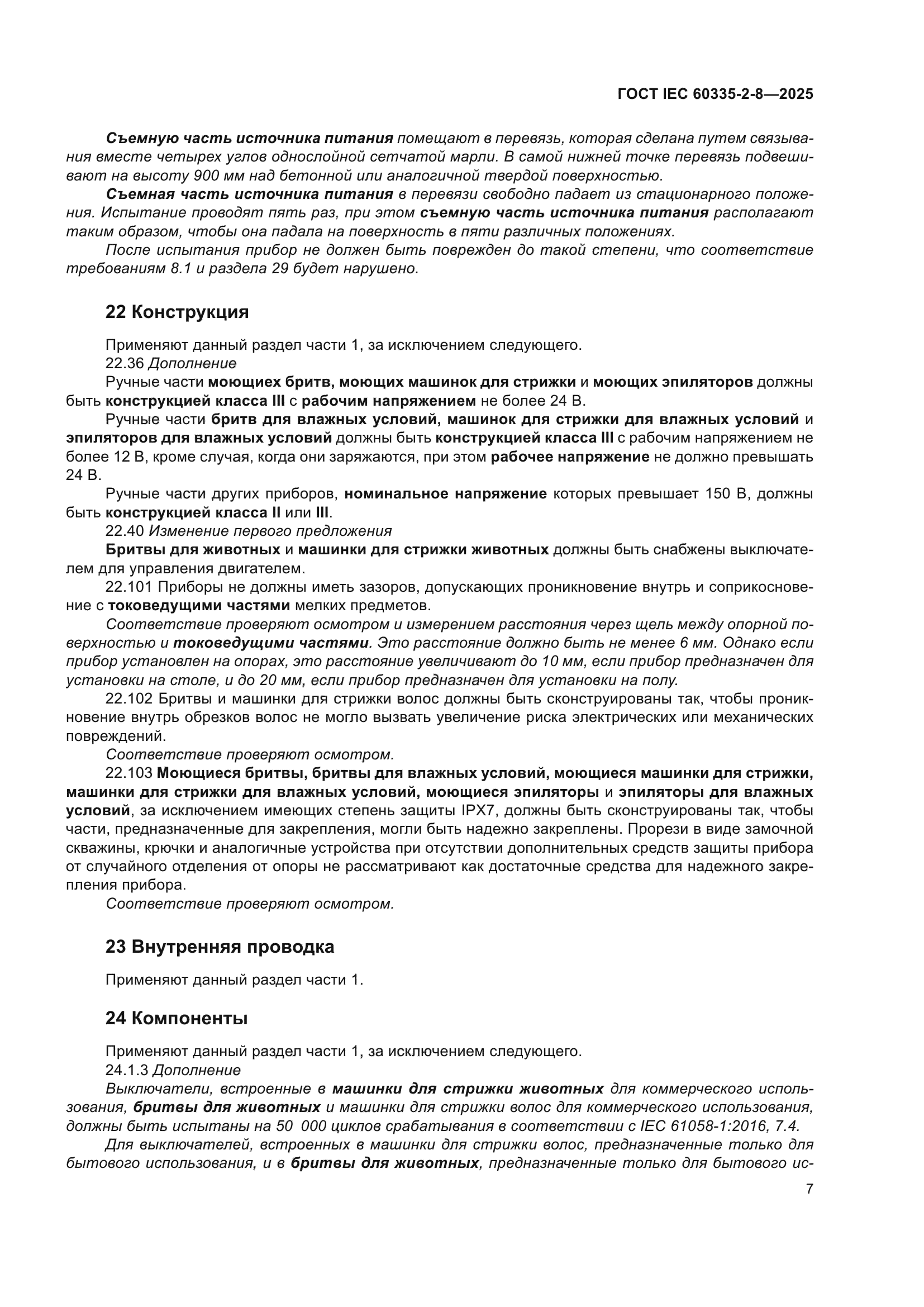 ГОСТ IEC 60335-2-8—2025

Съемную часть источника питания помещают в перевязь, которая сделана путем связывания вместе четырех углов однослойной сетчатой марли. В самой нижней точке перевязь подвешивают на высоту 900 мм над бетонной или аналогичной твердой поверхностью.

Съемная часть источника питания в перевязи свободно падает из стационарного положения. Испытание проводят пять раз, при этом съемную часть источника питания располагают таким образом, чтобы она падала на поверхность в пяти различных положениях.

После испытания прибор не должен быть поврежден до такой степени, что соответствие требованиям 8.1 и раздела 29 будет нарушено.

22 Конструкция

Применяют данный раздел части 1, за исключением следующего.

22.36 Дополнение

Ручные части моющих бритв, моющих машинок для стрижки и моющих эпиляторов должны быть конструкцией класса III с рабочим напряжением не более 24 В.

Ручные части бритв для влажных условий, машинок для стрижки для влажных условий и эпиляторов для влажных условий должны быть конструкцией класса III с рабочим напряжением не более 12 В, кроме случая, когда они заряжаются, при этом рабочее напряжение не должно превышать 24 В.

Ручные части других приборов, номинальное напряжение которых превышает 150 В, должны быть конструкцией класса II или III.

22.40 Изменение первого предложения

Бритвы для животных и машинки для стрижки животных должны быть снабжены выключателем для управления двигателем.

22.101 Приборы не должны иметь зазоров, допускающих проникновение внутрь и соприкосновение с токоведущими частями мелких предметов.

Соответствие проверяют осмотром и измерением расстояния через щель между опорной поверхностью и токоведущими частями. Это расстояние должно быть не менее 6 мм. Однако если прибор установлен на опорах, это расстояние увеличивают до 10 мм, если прибор предназначен для установки на столе, и до 20 мм, если прибор предназначен для установки на полу.

22.102 Бритвы и машинки для стрижки волос должны быть сконструированы так, чтобы проникновение внутрь обрезков волос не могло вызвать увеличение риска электрических или механических повреждений.

Соответствие проверяют осмотром.

22.103 Моющиеся бритвы, бритвы для влажных условий, моющиеся машинки для стрижки, машинки для стрижки для влажных условий, моющиеся эпиляторы и эпиляторы для влажных условий, за исключением имеющих степень защиты IPX7, должны быть сконструированы так, чтобы части, предназначенные для закрепления, могли быть надежно закреплены. Прорези в виде замочной скважины, крючки и аналогичные устройства при отсутствии дополнительных средств защиты прибора от случайного отделения от опоры не рассматривают как достаточные средства для надежного закрепления прибора.

Соответствие проверяют осмотром.

23 Внутренняя проводка

Применяют данный раздел части 1.

24 Компоненты

Применяют данный раздел части 1, за исключением следующего.

24.1.3 Дополнение

Выключатели, встроенные в машинки для стрижки животных для коммерческого использования, бритвы для животных и машинки для стрижки волос для коммерческого использования, должны быть испытаны на 50 000 циклов срабатывания в соответствии с IEC 61058-1:2016, 7.4.

Для выключателей, встроенных в машинки для стрижки волос, предназначенные только для бытового использования, и в бритвы для животных, предназначенные только для бытового ис-

7